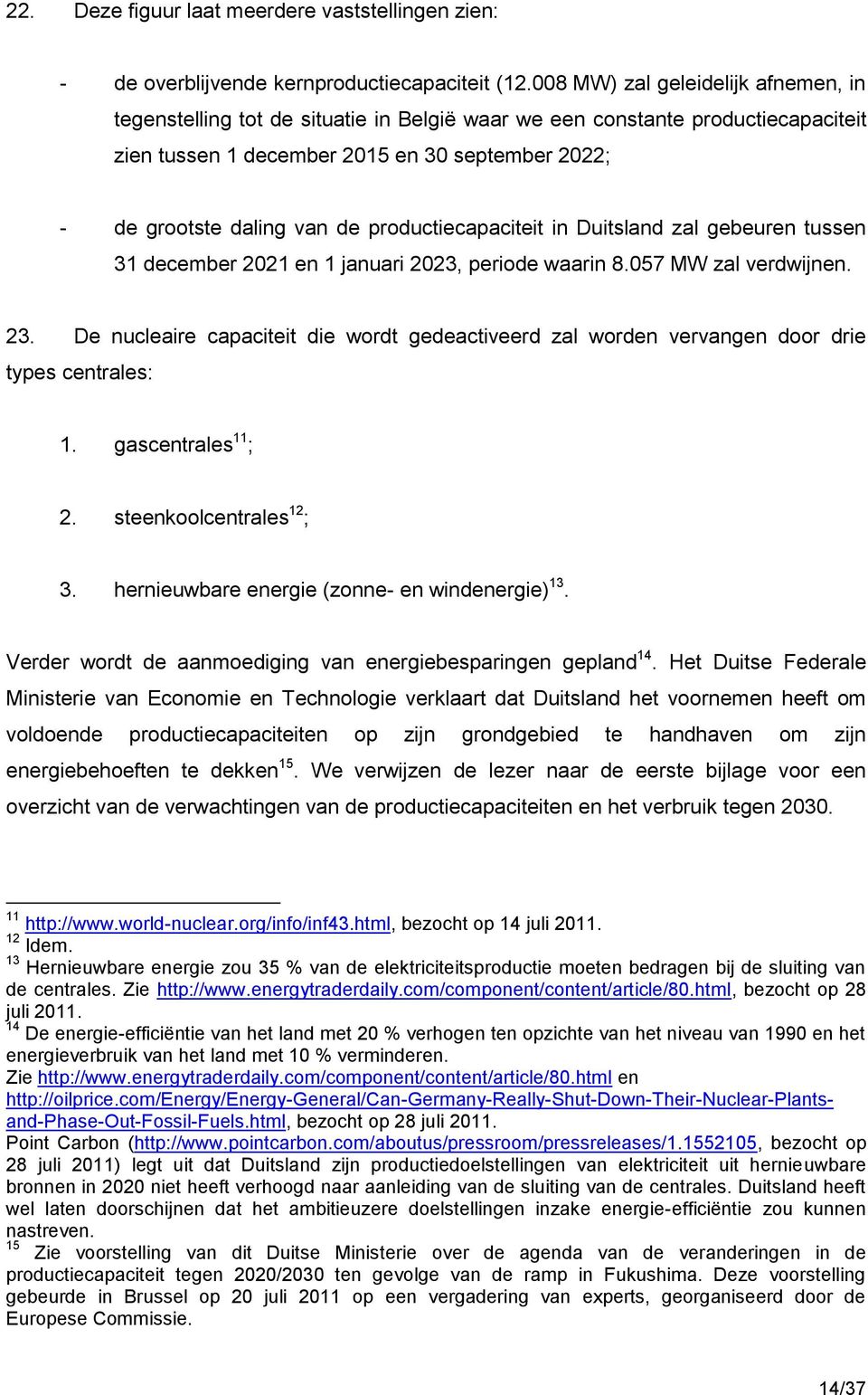 22. Deze figuur laat meerdere vaststellingen zien:

- de overblijvende kernproductiecapaciteit (12.008 MW) zal geleidelijk afnemen, in tegenstelling tot de situatie in België waar we een constante productiecapaciteit zien tussen 1 december 2015 en 30 september 2022;

- de grootste daling van de productiecapaciteit in Duitsland zal gebeuren tussen 31 december 2021 en 1 januari 2023, periode waarin 8.057 MW zal verdwijnen.

23. De nucleaire capaciteit die wordt gedeactiveerd zal worden vervangen door drie types centrales:

1. gascentrales$^{11}$;

2. steenkoolcentrales$^{12}$;

3. hernieuwbare energie (zonne- en windenergie)$^{13}$.

Verder wordt de aanmoediging van energiebesparingen gepland$^{14}$. Het Duitse Federale Ministerie van Economie en Technologie verklaart dat Duitsland het voornemen heeft om voldoende productiecapaciteiten op zijn grondgebied te handhaven om zijn energiebehoeften te dekken$^{15}$. We verwijzen de lezer naar de eerste bijlage voor een overzicht van de verwachtingen van de productiecapaciteiten en het verbruik tegen 2030.

$^{11}$ http://www.world-nuclear.org/info/inf43.html, bezocht op 14 juli 2011.
$^{12}$ Idem.
$^{13}$ Hernieuwbare energie zou 35 % van de elektriciteitsproductie moeten bedragen bij de sluiting van de centrales. Zie http://www.energytraderdaily.com/component/content/article/80.html, bezocht op 28 juli 2011.
$^{14}$ De energie-efficiëntie van het land met 20 % verhogen ten opzichte van het niveau van 1990 en het energieverbruik van het land met 10 % verminderen.
Zie http://www.energytraderdaily.com/component/content/article/80.html en http://oilprice.com/Energy/Energy-General/Can-Germany-Really-Shut-Down-Their-Nuclear-Plants-and-Phase-Out-Fossil-Fuels.html, bezocht op 28 juli 2011.
Point Carbon (http://www.pointcarbon.com/aboutus/pressroom/pressreleases/1.1552105, bezocht op 28 juli 2011) legt uit dat Duitsland zijn productiedoelstellingen van elektriciteit uit hernieuwbare bronnen in 2020 niet heeft verhoogd naar aanleiding van de sluiting van de centrales. Duitsland heeft wel laten doorschijnen dat het ambitieuzere doelstellingen inzake energie-efficiëntie zou kunnen nastreven.
$^{15}$ Zie voorstelling van dit Duitse Ministerie over de agenda van de veranderingen in de productiecapaciteit tegen 2020/2030 ten gevolge van de ramp in Fukushima. Deze voorstelling gebeurde in Brussel op 20 juli 2011 op een vergadering van experts, georganiseerd door de Europese Commissie.

14/37